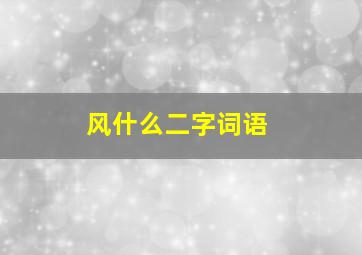 风什么二字词语